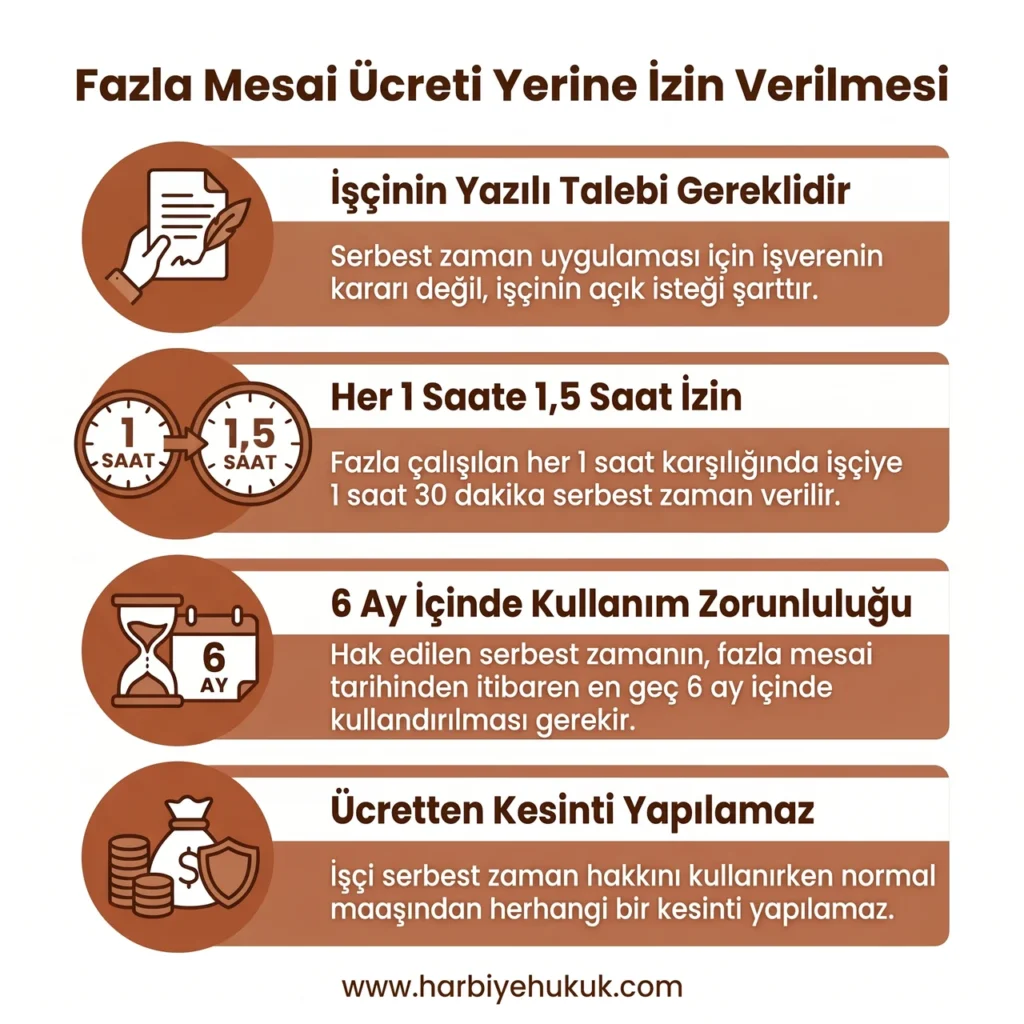 Fazla Mesai Ücreti Yerine İzin Verilmesi

İşçinin Yazılı Talebi Gereklidir

Serbest zaman uygulaması için işverenin kararı değil, işçinin açık isteği şarttır.

1 SAAT

1,5 SAAT

Her 1 Saate 1,5 Saat İzin

Fazla çalışılan her 1 saat karşılığında işçiye 1 saat 30 dakika serbest zaman verilir.

6 AY

6 Ay İçinde Kullanım Zorunluluğu

Hak edilen serbest zamanın, fazla mesai tarihinden itibaren en geç 6 ay içinde kullandırılması gerekir.

$

Ücretten Kesinti Yapılamaz

İşçi serbest zaman hakkını kullanırken normal maaşından herhangi bir kesinti yapılamaz.

www.harbiyehukuk.com